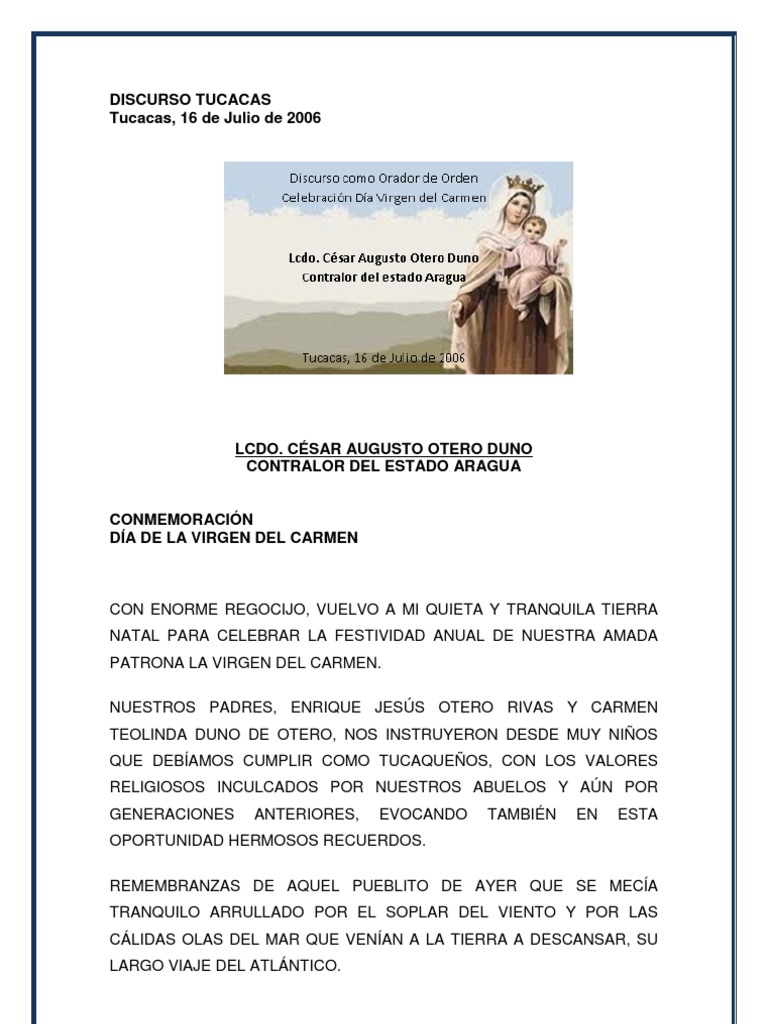 DISCURSO TUCACAS
Tucacas, 16 de Julio de 2006

Discurso como Orador de Orden
Celebración Día Virgen del Carmen

Lcdo. César Augusto Otero Duno
Contralor del estado Aragua

Tucacas, 16 de Julio de 2006

LCDO. CÉSAR AUGUSTO OTERO DUNO
CONTRALOR DEL ESTADO ARAGUA

CONMEMORACIÓN
DÍA DE LA VIRGEN DEL CARMEN

CON ENORME REGOCIJO, VUELVO A MI QUIETA Y TRANQUILA TIERRA NATAL PARA CELEBRAR LA FESTIVIDAD ANUAL DE NUESTRA AMADA PATRONA LA VIRGEN DEL CARMEN.

NUESTROS PADRES, ENRIQUE JESÚS OTERO RIVAS Y CARMEN TEOLINDA DUNO DE OTERO, NOS INSTRUYERON DESDE MUY NIÑOS QUE DEBÍAMOS CUMPLIR COMO TUCAQUEÑOS, CON LOS VALORES RELIGIOSOS INCULCADOS POR NUESTROS ABUELOS Y AÚN POR GENERACIONES ANTERIORES, EVOCANDO TAMBIÉN EN ESTA OPORTUNIDAD HERMOSOS RECUERDOS.

REMEMBRANZAS DE AQUEL PUEBLITO DE AYER QUE SE MECÍA TRANQUILO ARRULLADO POR EL SOPLAR DEL VIENTO Y POR LAS CÁLIDAS OLAS DEL MAR QUE VENÍAN A LA TIERRA A DESCANSAR, SU LARGO VIAJE DEL ATLÁNTICO.